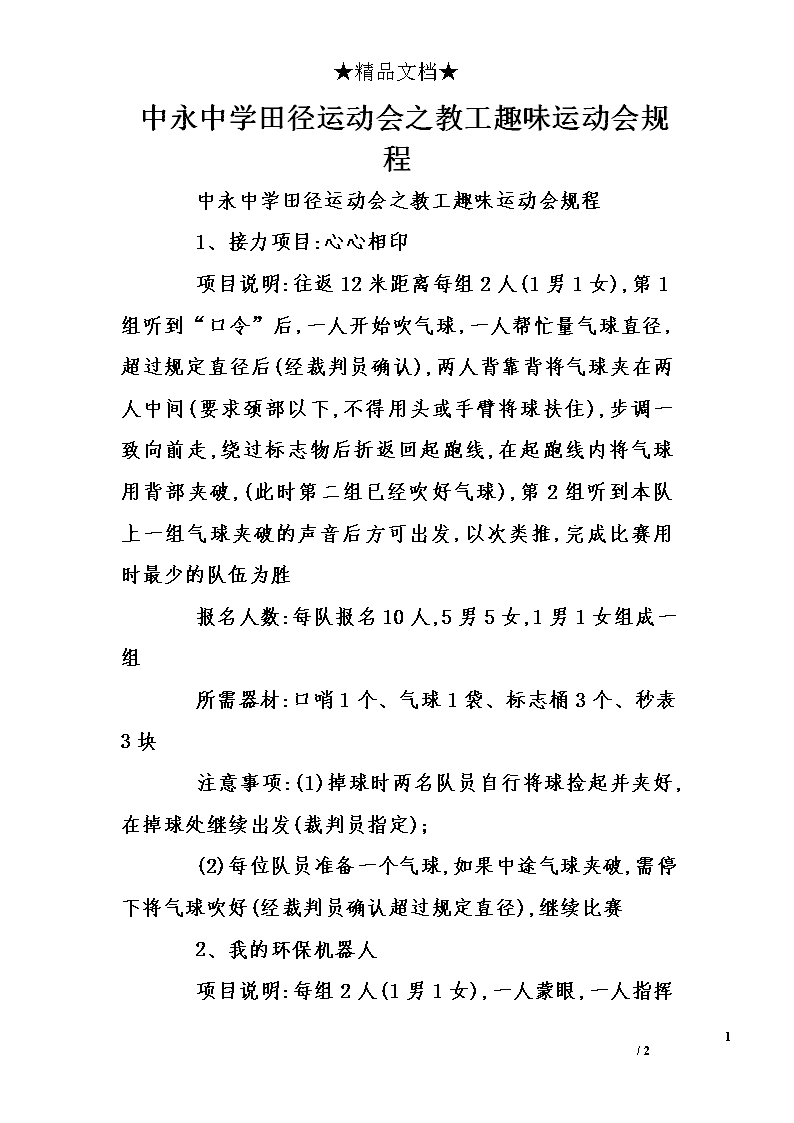 ★精品文档★

中永中学田径运动会之教工趣味运动会规程

中永中学田径运动会之教工趣味运动会规程

1、接力项目:心心相印

项目说明:往返12米距离每组2人(1男1女),第1组听到“口令”后,一人开始吹气球,一人帮忙量气球直径,超过规定直径后(经裁判员确认),两人背靠背将气球夹在两人中间(要求颈部以下,不得用头或手臂将球扶住),步调一致向前走,绕过标志物后折返回起跑线,在起跑线内将气球用背部夹破,(此时第二组已经吹好气球),第2组听到本队上一组气球夹破的声音后方可出发,以次类推,完成比赛用时最少的队伍为胜

报名人数:每队报名10人,5男5女,1男1女组成一组

所需器材:口哨1个、气球1袋、标志桶3个、秒表3块

注意事项:(1)掉球时两名队员自行将球捡起并夹好,在掉球处继续出发(裁判员指定);

(2)每位队员准备一个气球,如果中途气球夹破,需停下将气球吹好(经裁判员确认超过规定直径),继续比赛

2、我的环保机器人

项目说明:每组2人(1男1女),一人蒙眼,一人指挥

1

/ 2